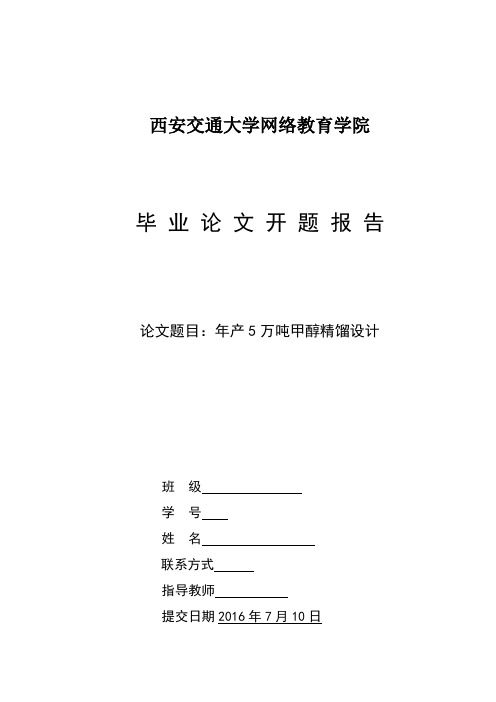 西安交通大学网络教育学院

毕 业 论 文 开 题 报 告

论文题目：年产 5 万吨甲醇精馏设计

班 级

学 号

姓 名

联系方式

指导教师

提交日期 2016 年 7 月 10 日